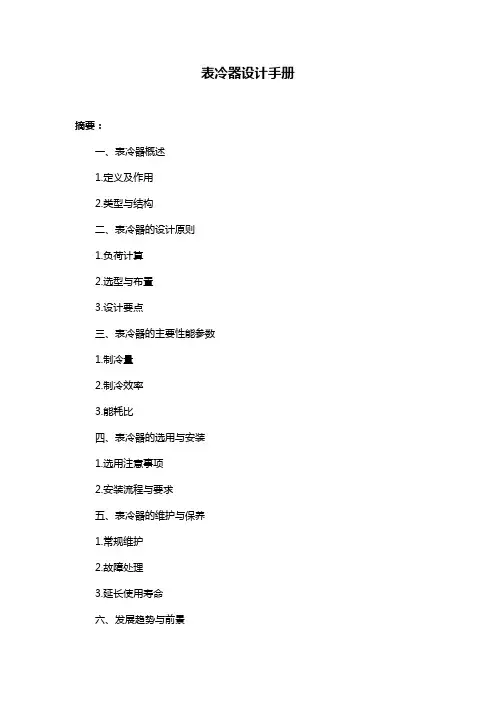 表冷器设计手册

摘要：

一、表冷器概述

1.定义及作用

2.类型与结构

二、表冷器的设计原则

1.负荷计算

2.选型与布置

3.设计要点

三、表冷器的主要性能参数

1.制冷量

2.制冷效率

3.能耗比

四、表冷器的选用与安装

1.选用注意事项

2.安装流程与要求

五、表冷器的维护与保养

1.常规维护

2.故障处理

3.延长使用寿命

六、发展趋势与前景